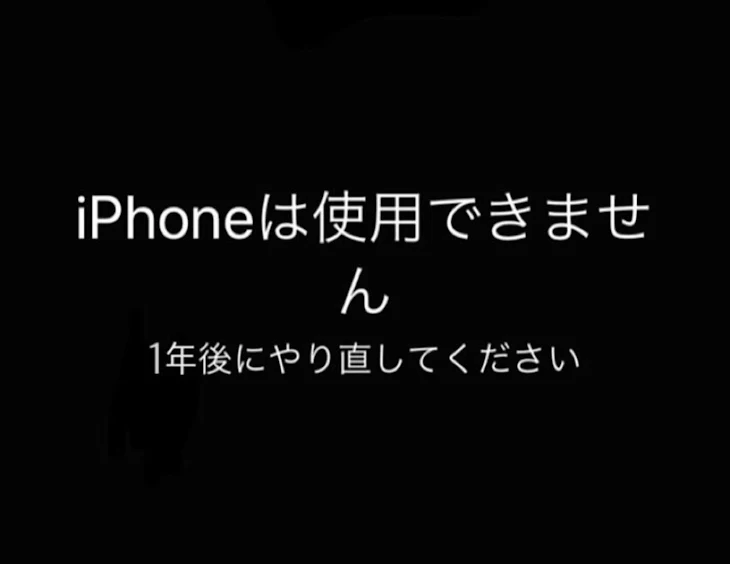 iPhoneは使用できません

1年後にやり直してください